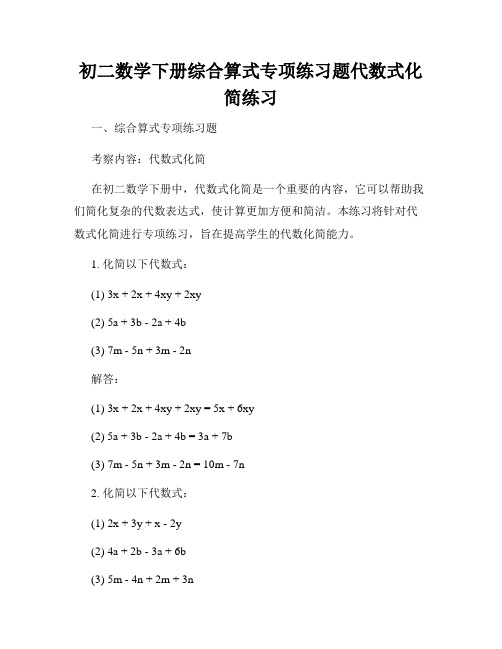 初二数学下册综合算式专项练习题代数式化简练习

一、综合算式专项练习题

考察内容：代数式化简

在初二数学下册中，代数式化简是一个重要的内容，它可以帮助我们简化复杂的代数表达式，使计算更加方便和简洁。本练习将针对代数式化简进行专项练习，旨在提高学生的代数化简能力。

1. 化简以下代数式：

(1) $3x + 2x + 4xy + 2xy$

(2) $5a + 3b - 2a + 4b$

(3) $7m - 5n + 3m - 2n$

解答：

(1) $3x + 2x + 4xy + 2xy = 5x + 6xy$

(2) $5a + 3b - 2a + 4b = 3a + 7b$

(3) $7m - 5n + 3m - 2n = 10m - 7n$

2. 化简以下代数式：

(1) $2x + 3y + x - 2y$

(2) $4a + 2b - 3a + 6b$

(3) $5m - 4n + 2m + 3n$